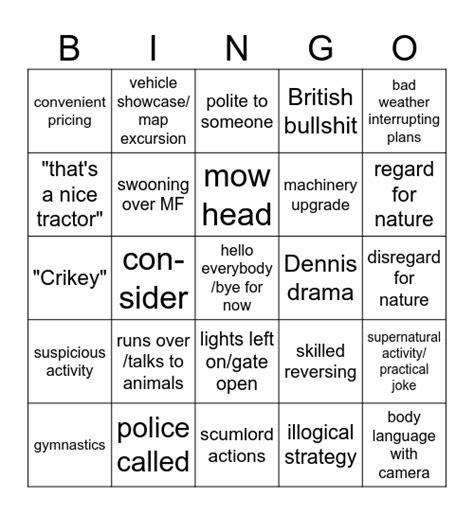 | B | I | N | G | O |
|---|---|---|---|---|
| convenient pricing | vehicle showcase/ map excursion | polite to someone | British bullshit | bad weather interrupting plans |
| "that's a nice tractor" | swooning over MF | mow head | machinery upgrade | regard for nature |
| "Crikey" | con-sider | hello everybody /bye for now | Dennis drama | disregard for nature |
| suspicious activity | runs over /talks to animals | lights left on/gate open | skilled reversing | supernatural activity/ practical joke |
| gymnastics | police called | scumlord actions | illogical strategy | body language with camera |